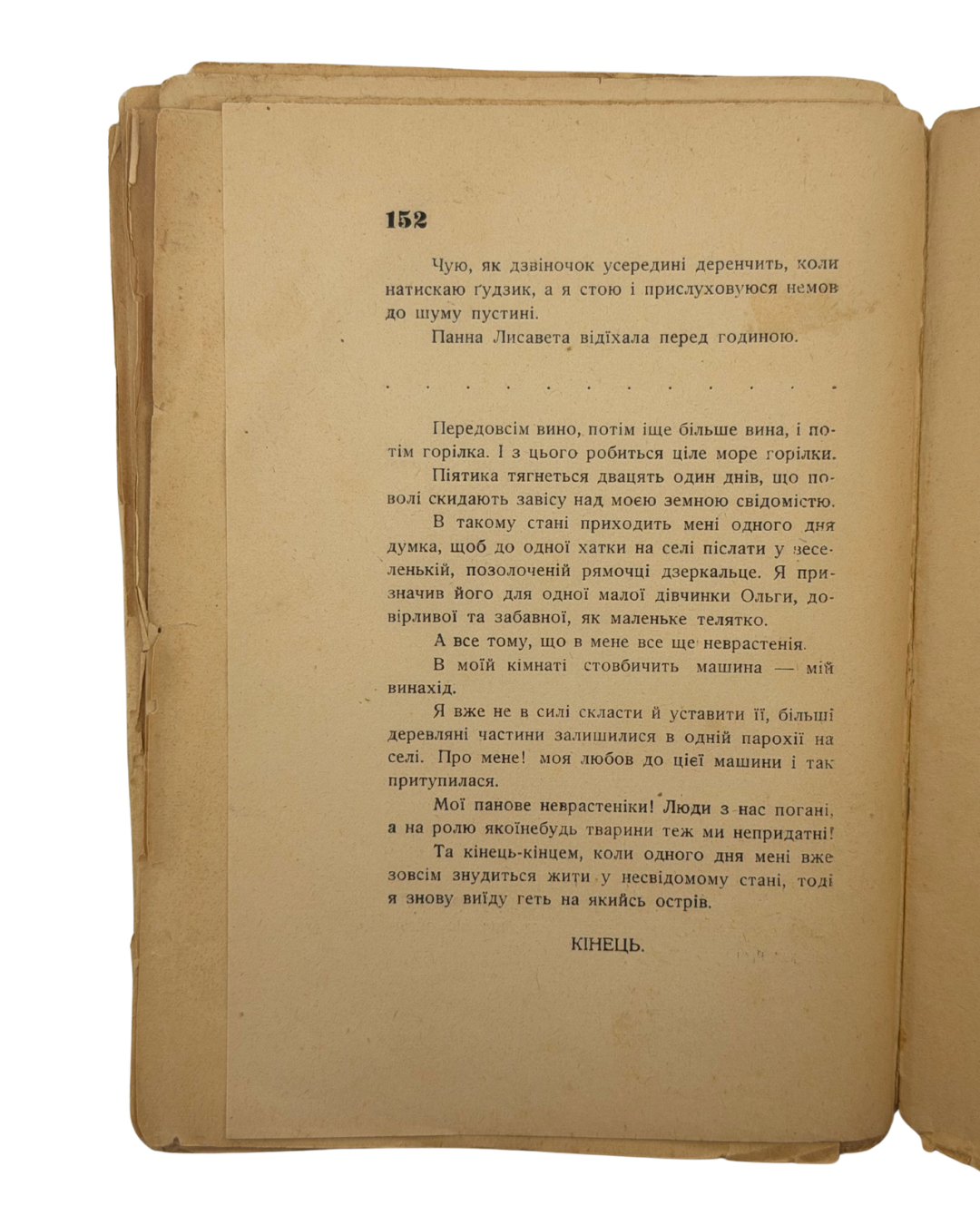 152

Чую, як дзвіночок усередині деренчить, коли натискаю ґудзик, а я стою і прислуховуюся немов до шуму пустині.

Панна Лисавета відїхала перед годиною.

. . . . . . . . . . . .

Передовсім вино, потім іще більше вина, і потім горілка. І з цього робиться ціле море горілки.

Піятика тягнеться двацять один днів, що поволі скидають завісу над моєю земною свідомістю.

В такому стані приходить мені одного дня думка, щоб до одної хатки на селі післати у веселенькій, позолоченій рямочці дзеркальце. Я призначив його для одної малої дівчинки Ольги, довірливої та забавної, як маленьке телятко.

А все тому, що в мене все ще неврастенія.

В моїй кімнаті стовбичить машина — мій винахід.

Я вже не в силі скласти й уставити її, більші деревляні частини залишилися в одній парохії на селі. Про мене! моя любов до цієї машини і так притупилася.

Мої панове неврастеніки! Люди з нас погані, а на ролю якоїнебудь тварини теж ми непридатні!

Та кінець-кінцем, коли одного дня мені вже зовсім знудиться жити у несвідомому стані, тоді я знову виїду геть на якийсь острів.

КІНЕЦЬ.